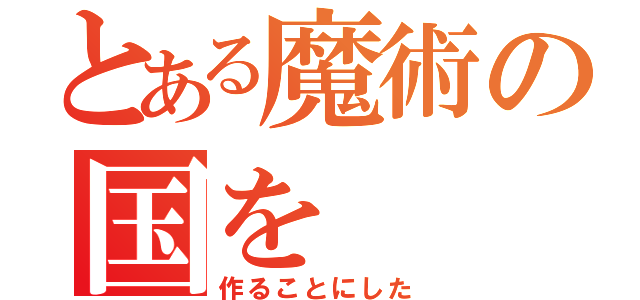 とある魔術の国を
作ることにした